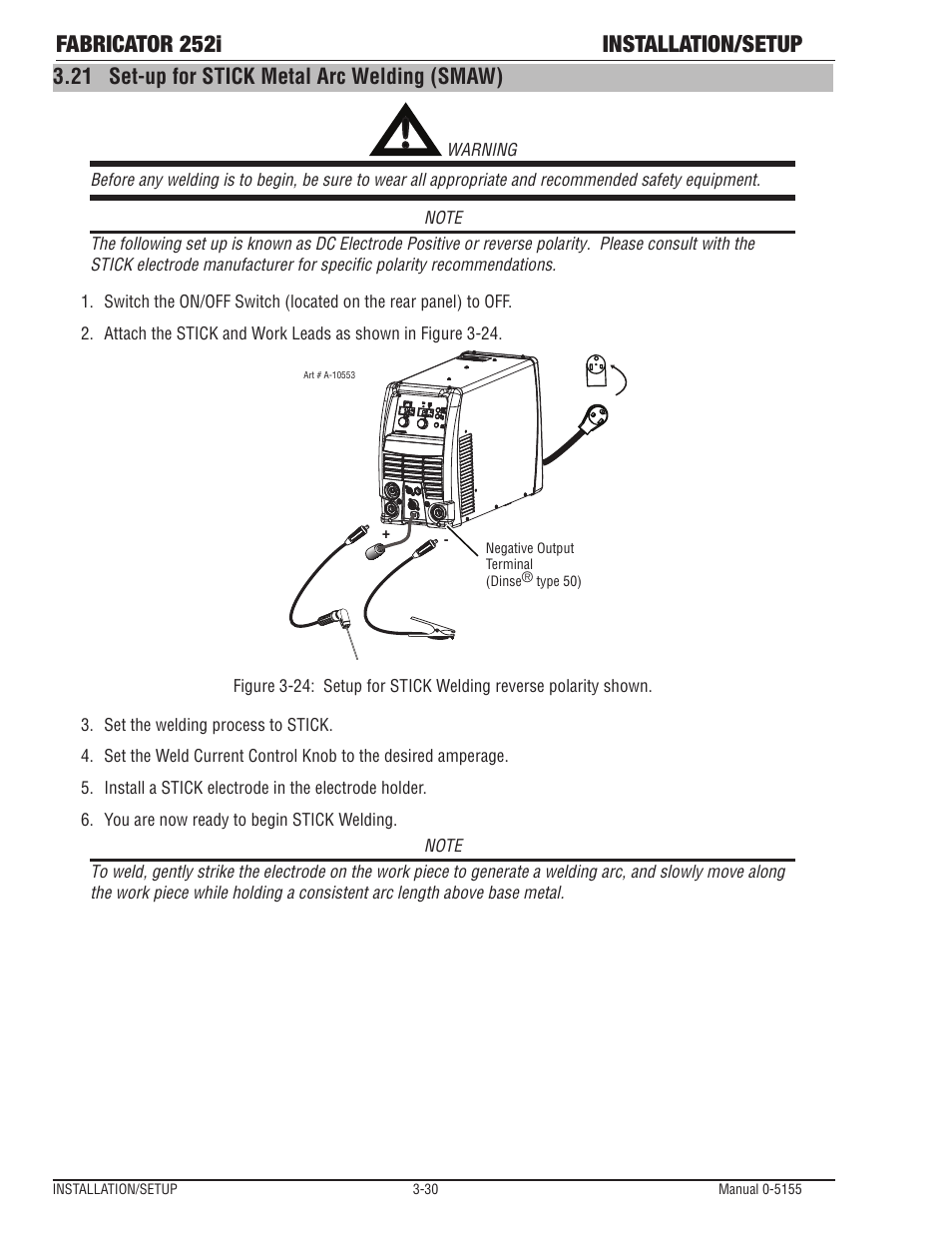 FABRICATOR 252i INSTALLATION/SETUP

3.21 Set-up for STICK Metal Arc Welding (SMAW)

WARNING

Before any welding is to begin, be sure to wear all appropriate and recommended safety equipment.

NOTE

The following set up is known as DC Electrode Positive or reverse polarity. Please consult with the STICK electrode manufacturer for specific polarity recommendations.

1. Switch the ON/OFF Switch (located on the rear panel) to OFF.

2. Attach the STICK and Work Leads as shown in Figure 3-24.

Art # A-10553

+

-

Negative Output Terminal (Dinse® type 50)

Figure 3-24: Setup for STICK Welding reverse polarity shown.

3. Set the welding process to STICK.

4. Set the Weld Current Control Knob to the desired amperage.

5. Install a STICK electrode in the electrode holder.

6. You are now ready to begin STICK Welding.

NOTE

To weld, gently strike the electrode on the work piece to generate a welding arc, and slowly move along the work piece while holding a consistent arc length above base metal.

INSTALLATION/SETUP 3-30 Manual 0-5155